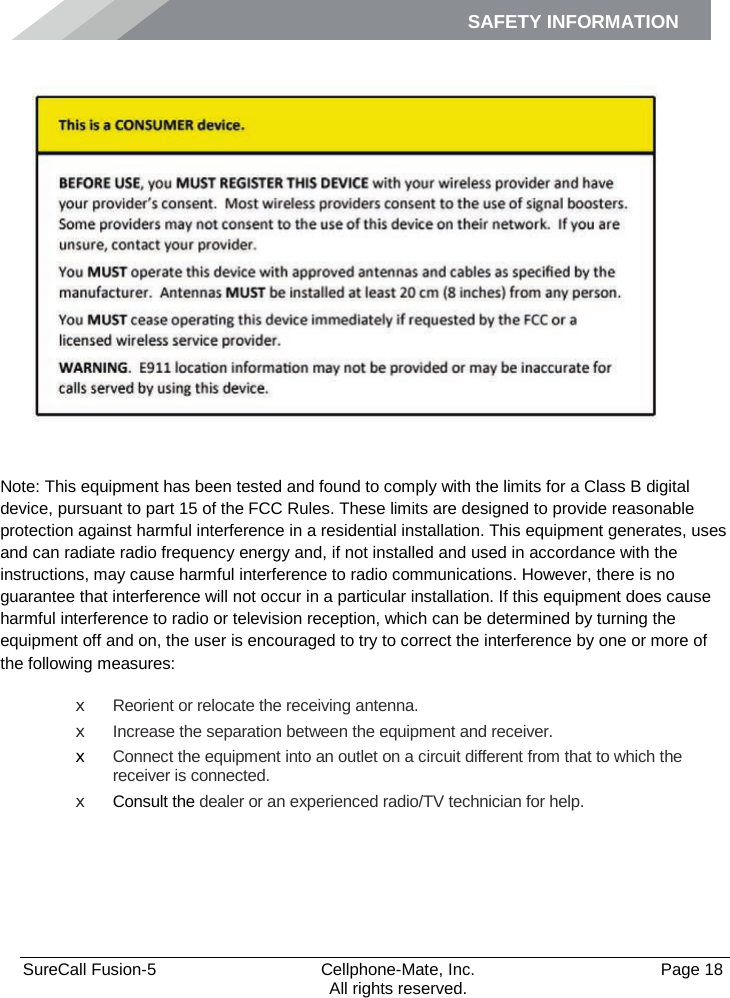 SAFETY INFORMATION

This is a CONSUMER device.

BEFORE USE, you MUST REGISTER THIS DEVICE with your wireless provider and have your provider's consent. Most wireless providers consent to the use of signal boosters. Some providers may not consent to the use of this device on their network. If you are unsure, contact your provider.

You MUST operate this device with approved antennas and cables as specified by the manufacturer. Antennas MUST be installed at least 20 cm (8 inches) from any person.

You MUST cease operating this device immediately if requested by the FCC or a licensed wireless service provider.

WARNING. E911 location information may not be provided or may be inaccurate for calls served by using this device.

Note: This equipment has been tested and found to comply with the limits for a Class B digital device, pursuant to part 15 of the FCC Rules. These limits are designed to provide reasonable protection against harmful interference in a residential installation. This equipment generates, uses and can radiate radio frequency energy and, if not installed and used in accordance with the instructions, may cause harmful interference to radio communications. However, there is no guarantee that interference will not occur in a particular installation. If this equipment does cause harmful interference to radio or television reception, which can be determined by turning the equipment off and on, the user is encouraged to try to correct the interference by one or more of the following measures:

x Reorient or relocate the receiving antenna.
x Increase the separation between the equipment and receiver.
x Connect the equipment into an outlet on a circuit different from that to which the receiver is connected.
x Consult the dealer or an experienced radio/TV technician for help.

SureCall Fusion-5 Cellphone-Mate, Inc. All rights reserved. Page 18